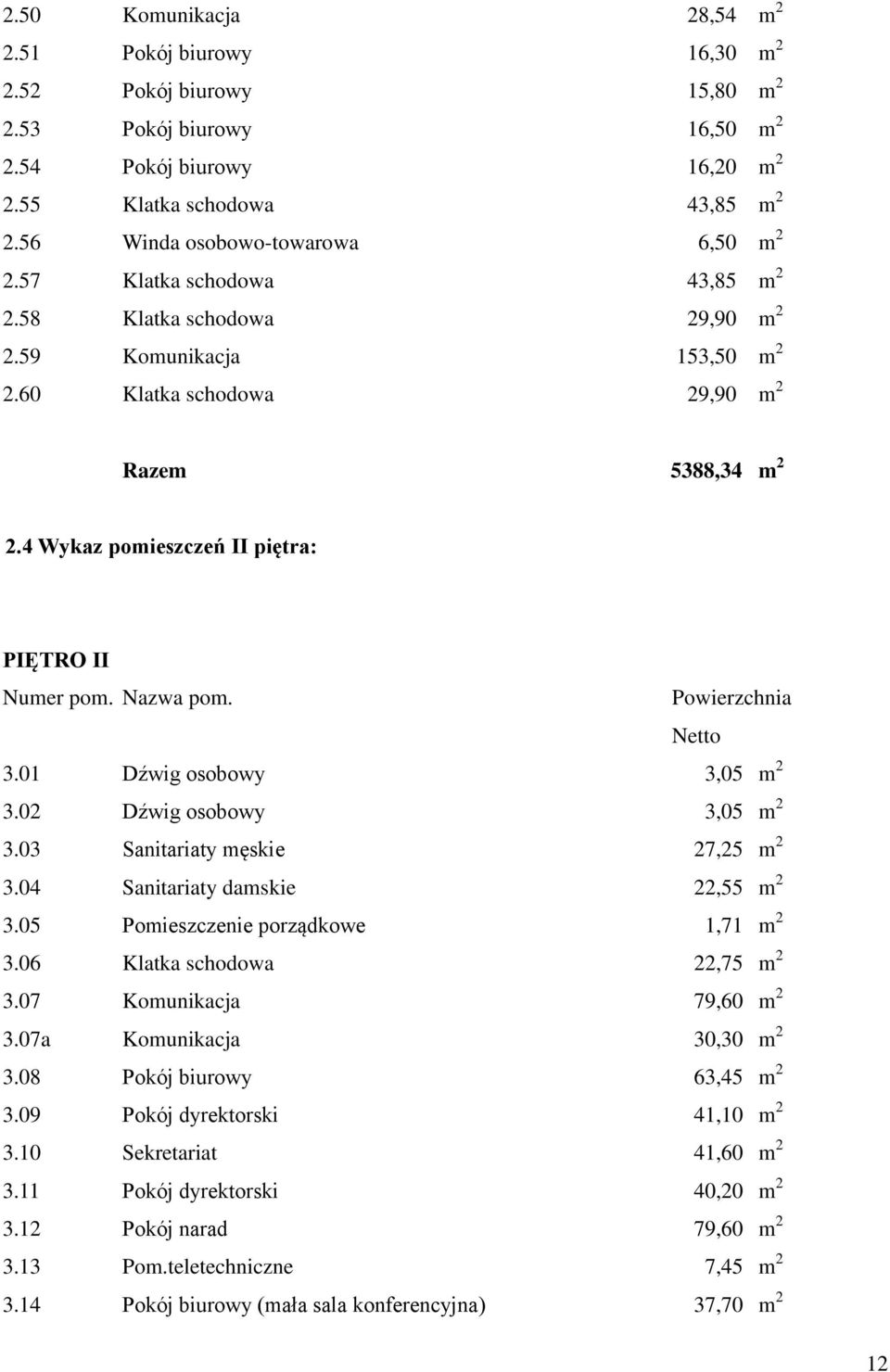 | | | |
|---|---|---|
| 2.50 | Komunikacja | 28,54 $m^2$ |
| 2.51 | Pokój biurowy | 16,30 $m^2$ |
| 2.52 | Pokój biurowy | 15,80 $m^2$ |
| 2.53 | Pokój biurowy | 16,50 $m^2$ |
| 2.54 | Pokój biurowy | 16,20 $m^2$ |
| 2.55 | Klatka schodowa | 43,85 $m^2$ |
| 2.56 | Winda osobowo-towarowa | 6,50 $m^2$ |
| 2.57 | Klatka schodowa | 43,85 $m^2$ |
| 2.58 | Klatka schodowa | 29,90 $m^2$ |
| 2.59 | Komunikacja | 153,50 $m^2$ |
| 2.60 | Klatka schodowa | 29,90 $m^2$ |
| | **Razem** | **5388,34 $m^2$** |

**2.4 Wykaz pomieszczeń II piętra:**

**PIĘTRO II**

| Numer pom. | Nazwa pom. | Powierzchnia Netto |
|---|---|---|
| 3.01 | Dźwig osobowy | 3,05 $m^2$ |
| 3.02 | Dźwig osobowy | 3,05 $m^2$ |
| 3.03 | Sanitariaty męskie | 27,25 $m^2$ |
| 3.04 | Sanitariaty damskie | 22,55 $m^2$ |
| 3.05 | Pomieszczenie porządkowe | 1,71 $m^2$ |
| 3.06 | Klatka schodowa | 22,75 $m^2$ |
| 3.07 | Komunikacja | 79,60 $m^2$ |
| 3.07a | Komunikacja | 30,30 $m^2$ |
| 3.08 | Pokój biurowy | 63,45 $m^2$ |
| 3.09 | Pokój dyrektorski | 41,10 $m^2$ |
| 3.10 | Sekretariat | 41,60 $m^2$ |
| 3.11 | Pokój dyrektorski | 40,20 $m^2$ |
| 3.12 | Pokój narad | 79,60 $m^2$ |
| 3.13 | Pom.teletechniczne | 7,45 $m^2$ |
| 3.14 | Pokój biurowy (mała sala konferencyjna) | 37,70 $m^2$ |

12